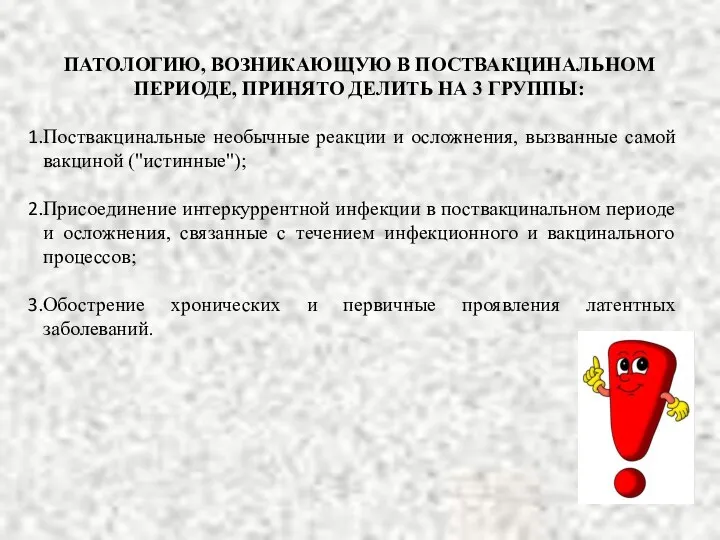 ПАТОЛОГИЮ, ВОЗНИКАЮЩУЮ В ПОСТВАКЦИНАЛЬНОМ ПЕРИОДЕ, ПРИНЯТО ДЕЛИТЬ НА 3 ГРУППЫ:

1.Поствакцинальные необычные реакции и осложнения, вызванные самой вакциной ("истинные");

2.Присоединение интеркуррентной инфекции в поствакцинальном периоде и осложнения, связанные с течением инфекционного и вакцинального процессов;

3.Обострение хронических и первичные проявления латентных заболеваний.